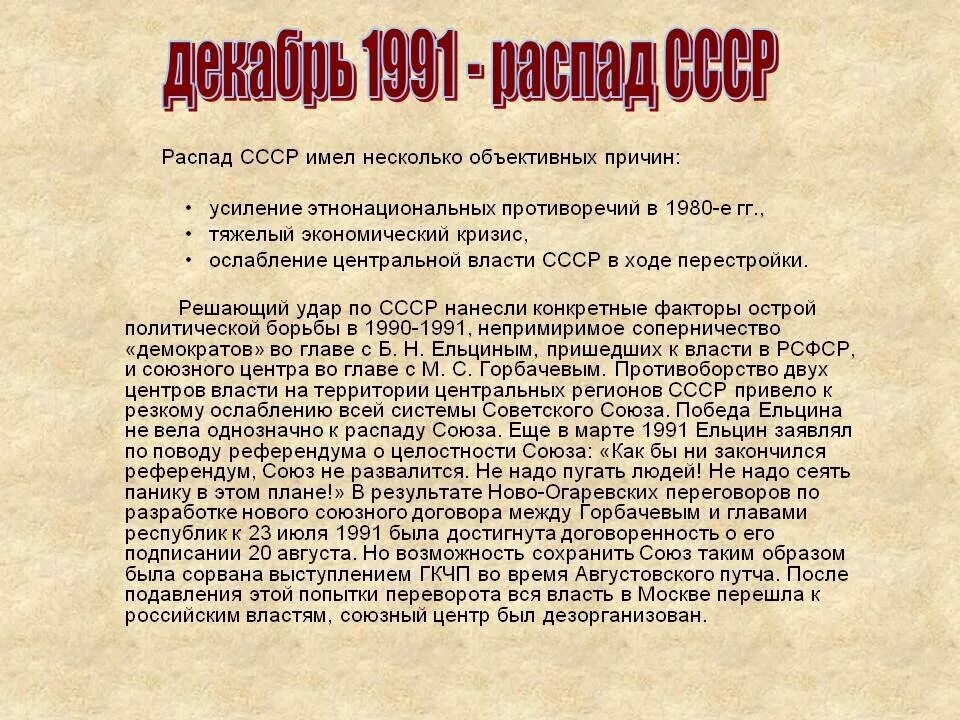 декабрь 1991 - распад СССР

Распад СССР имел несколько объективных причин:

• усиление этнонациональных противоречий в 1980-е гг.,
• тяжелый экономический кризис,
• ослабление центральной власти СССР в ходе перестройки.

Решающий удар по СССР нанесли конкретные факторы острой политической борьбы в 1990-1991, непримиримое соперничество «демократов» во главе с Б. Н. Ельциным, пришедших к власти в РСФСР, и союзного центра во главе с М. С. Горбачевым. Противоборство двух центров власти на территории центральных регионов СССР привело к резкому ослаблению всей системы Советского Союза. Победа Ельцина не вела однозначно к распаду Союза. Еще в марте 1991 Ельцин заявлял по поводу референдума о целостности Союза: «Как бы ни закончился референдум, Союз не развалится. Не надо пугать людей! Не надо сеять панику в этом плане!» В результате Ново-Огаревских переговоров по разработке нового союзного договора между Горбачевым и главами республик к 23 июля 1991 была достигнута договоренность о его подписании 20 августа. Но возможность сохранить Союз таким образом была сорвана выступлением ГКЧП во время Августовского путча. После подавления этой попытки переворота вся власть в Москве перешла к российским властям, союзный центр был дезорганизован.